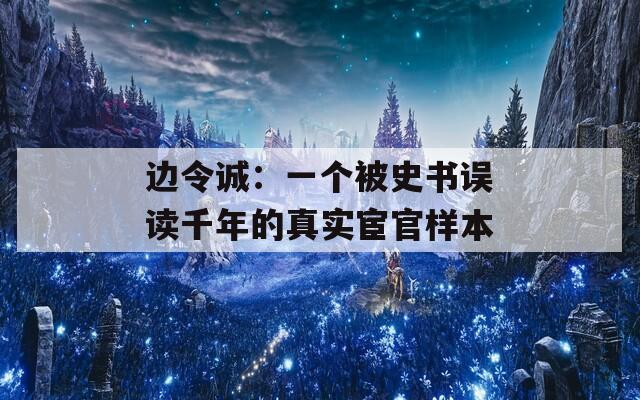 边令诚：一个被史书误读千年的真实宦官样本